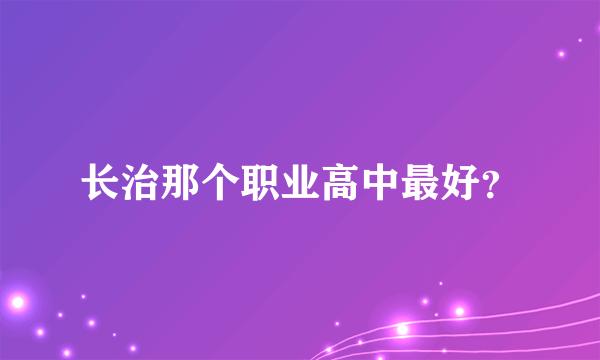 长治那个职业高中最好?